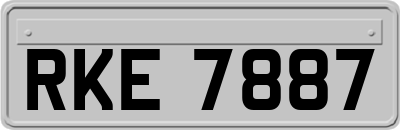 RKE 7887